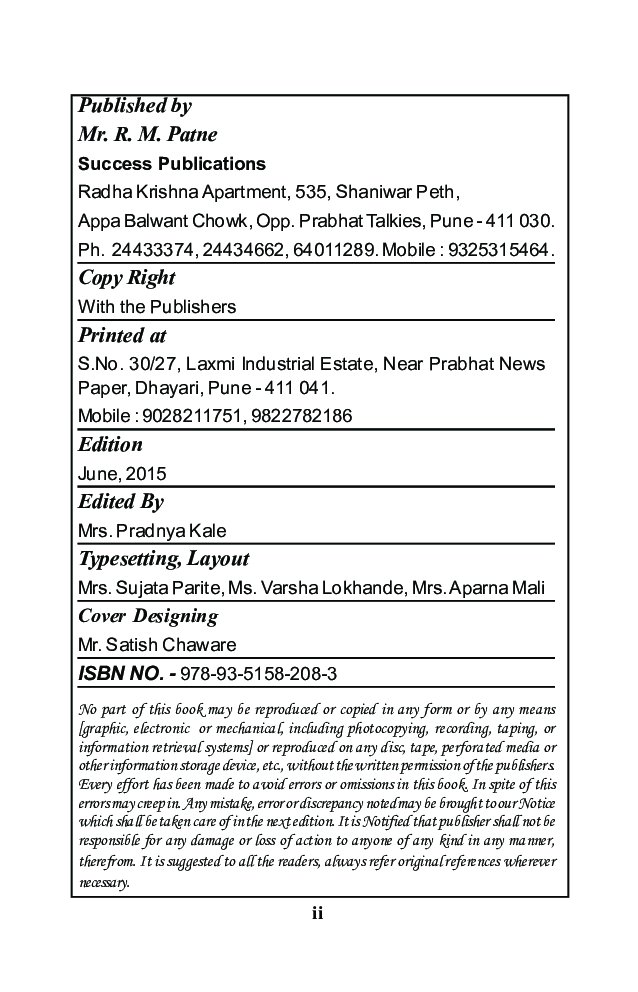 Published by
Mr. R. M. Patne
Success Publications
Radha Krishna Apartment, 535, Shaniwar Peth,
Appa Balwant Chowk, Opp. Prabhat Talkies, Pune - 411 030.
Ph. 24433374, 24434662, 64011289. Mobile : 9325315464.

Copy Right
With the Publishers

Printed at
S.No. 30/27, Laxmi Industrial Estate, Near Prabhat News Paper, Dhayari, Pune - 411 041.
Mobile : 9028211751, 9822782186

Edition
June, 2015

Edited By
Mrs. Pradnya Kale

Typesetting, Layout
Mrs. Sujata Parite, Ms. Varsha Lokhande, Mrs. Aparna Mali

Cover Designing
Mr. Satish Chaware

ISBN NO. - 978-93-5158-208-3

No part of this book may be reproduced or copied in any form or by any means [graphic, electronic or mechanical, including photocopying, recording, taping, or information retrieval systems] or reproduced on any disc, tape, perforated media or other information storage device, etc., without the written permission of the publishers. Every effort has been made to avoid errors or omissions in this book. In spite of this errors may creep in. Any mistake, error or discrepancy noted may be brought to our Notice which shall be taken care of in the next edition. It is Notified that publisher shall not be responsible for any damage or loss of action to anyone of any kind in any manner, therefrom. It is suggested to all the readers, always refer original references wherever necessary.

ii